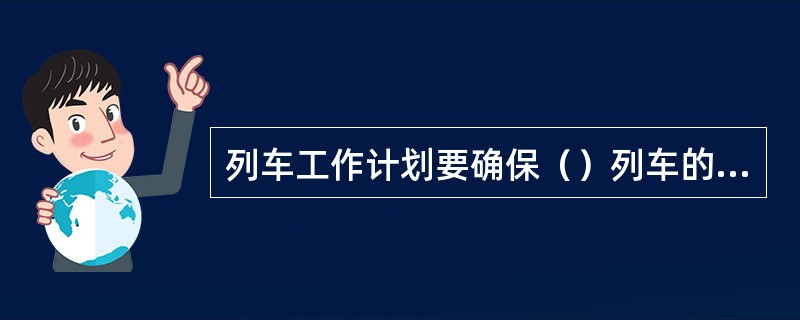 列车工作计划要确保（）列车的...